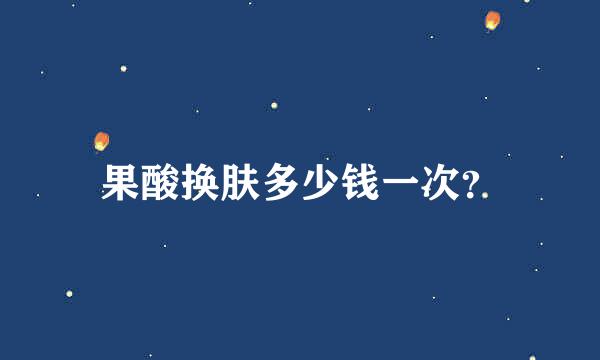 果酸换肤多少钱一次?